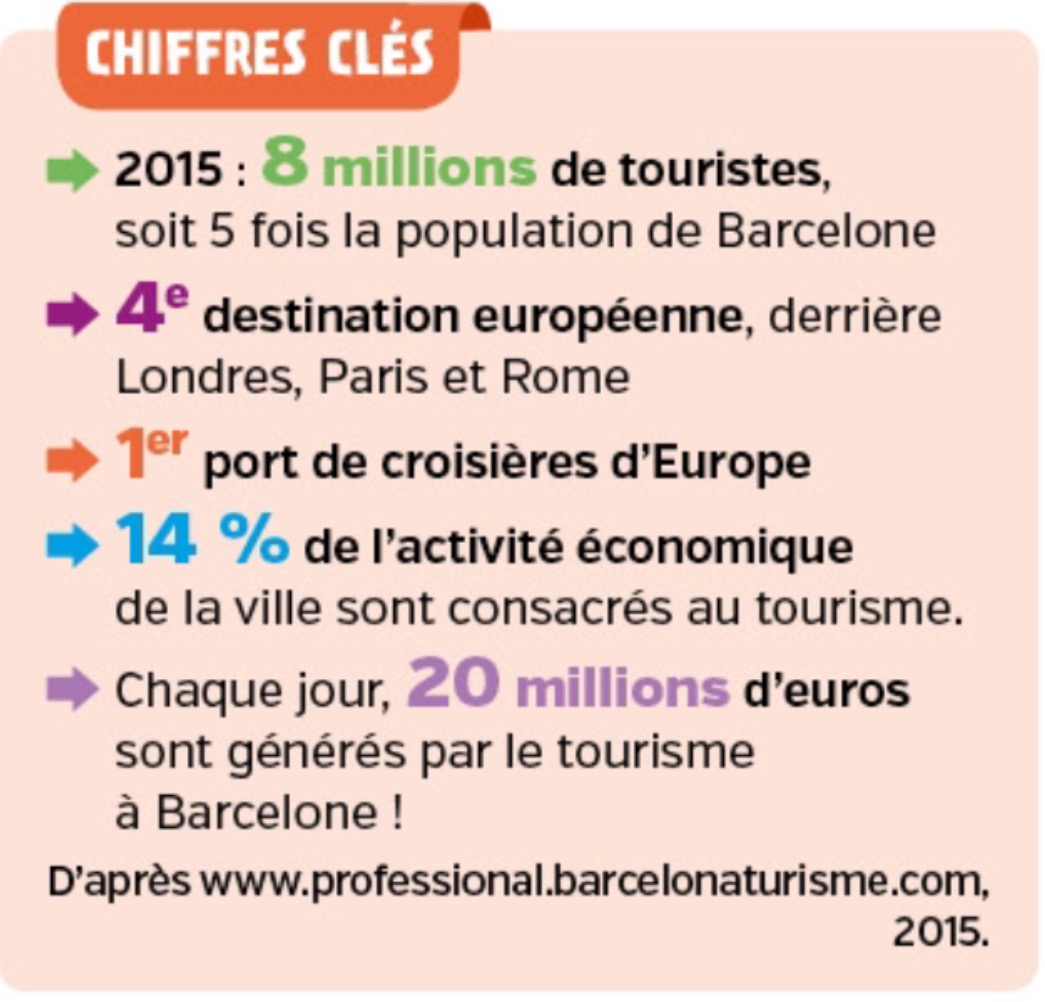 CHIFFRES CLÉS

➡ 2015 : 8 millions de touristes, soit 5 fois la population de Barcelone

➡ 4e destination européenne, derrière Londres, Paris et Rome

➡ 1er port de croisières d'Europe

➡ 14 % de l'activité économique de la ville sont consacrés au tourisme.

➡ Chaque jour, 20 millions d'euros sont générés par le tourisme à Barcelone !

D'après www.professional.barcelonaturisme.com, 2015.